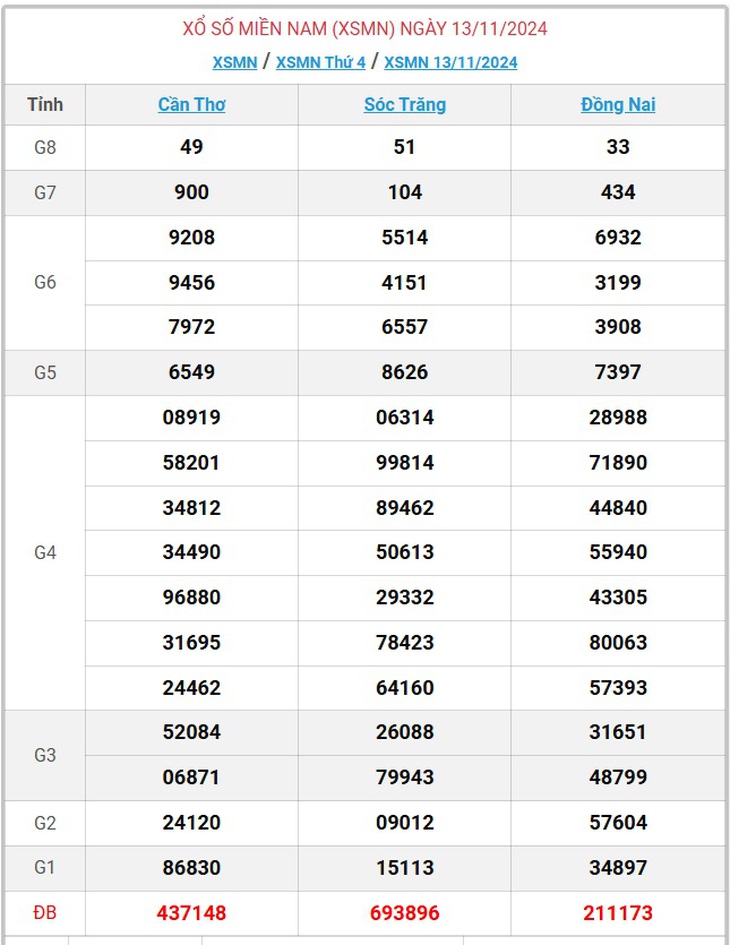 XỔ SỐ MIỀN NAM (XSMN) NGÀY 13/11/2024

XSMN / XSMN Thứ 4 / XSMN 13/11/2024

| Tỉnh | Cần Thơ | Sóc Trăng | Đồng Nai |
|---|---|---|---|
| G8 | 49 | 51 | 33 |
| G7 | 900 | 104 | 434 |
| G6 | 9208 | 5514 | 6932 |
| | 9456 | 4151 | 3199 |
| | 7972 | 6557 | 3908 |
| G5 | 6549 | 8626 | 7397 |
| G4 | 08919 | 06314 | 28988 |
| | 58201 | 99814 | 71890 |
| | 34812 | 89462 | 44840 |
| | 34490 | 50613 | 55940 |
| | 96880 | 29332 | 43305 |
| | 31695 | 78423 | 80063 |
| | 24462 | 64160 | 57393 |
| G3 | 52084 | 26088 | 31651 |
| | 06871 | 79943 | 48799 |
| G2 | 24120 | 09012 | 57604 |
| G1 | 86830 | 15113 | 34897 |
| ĐB | 437148 | 693896 | 211173 |